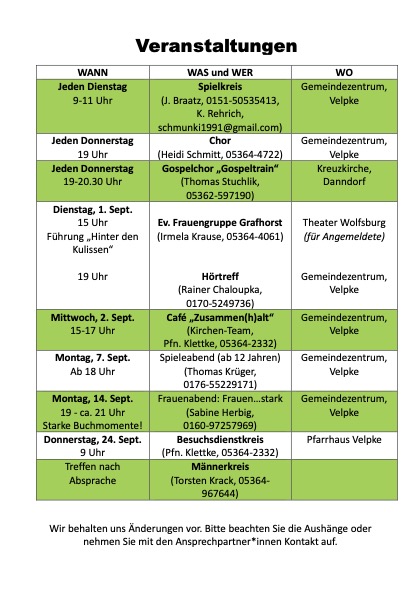 Veranstaltungen

| WANN | WAS und WER | WO |
|---|---|---|
| Jeden Dienstag 9-11 Uhr | Spielkreis (J. Braatz, 0151-50535413, K. Rehrich, schmunki1991@gmail.com) | Gemeindezentrum, Velpke |
| Jeden Donnerstag 19 Uhr | Chor (Heidi Schmitt, 05364-4722) | Gemeindezentrum, Velpke |
| Jeden Donnerstag 19-20.30 Uhr | Gospelchor „Gospeltrain“ (Thomas Stuchlik, 05362-597190) | Kreuzkirche, Danndorf |
| Dienstag, 1. Sept. 15 Uhr Führung „Hinter den Kulissen“ 19 Uhr | Ev. Frauengruppe Grafhorst (Irmela Krause, 05364-4061) Hörtreff (Rainer Chaloupka, 0170-5249736) | Theater Wolfsburg (für Angemeldete) Gemeindezentrum, Velpke |
| Mittwoch, 2. Sept. 15-17 Uhr | Café „Zusammen(h)alt“ (Kirchen-Team, Pfn. Klettke, 05364-2332) | Gemeindezentrum, Velpke |
| Montag, 7. Sept. Ab 18 Uhr | Spieleabend (ab 12 Jahren) (Thomas Krüger, 0176-55229171) | Gemeindezentrum, Velpke |
| Montag, 14. Sept. 19 - ca. 21 Uhr Starke Buchmomente! | Frauenabend: Frauen…stark (Sabine Herbig, 0160-97257969) | Gemeindezentrum, Velpke |
| Donnerstag, 24. Sept. 9 Uhr | Besuchsdienstkreis (Pfn. Klettke, 05364-2332) | Pfarrhaus Velpke |
| Treffen nach Absprache | Männerkreis (Torsten Krack, 05364-967644) | |

Wir behalten uns Änderungen vor. Bitte beachten Sie die Aushänge oder nehmen Sie mit den Ansprechpartner*innen Kontakt auf.